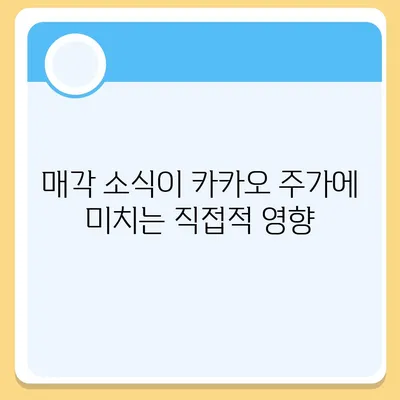 매각 소식이 카카오 주가에
미치는 직접적 영향